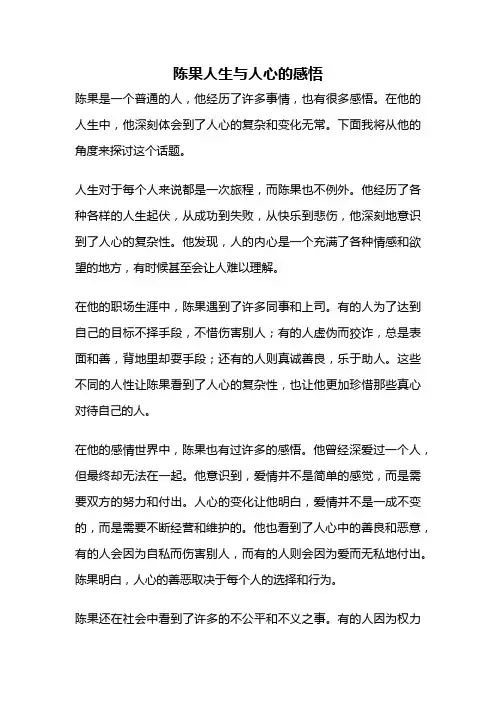 陈果人生与人心的感悟

陈果是一个普通的人，他经历了许多事情，也有很多感悟。在他的人生中，他深刻体会到了人心的复杂和变化无常。下面我将从他的角度来探讨这个话题。

人生对于每个人来说都是一次旅程，而陈果也不例外。他经历了各种各样的人生起伏，从成功到失败，从快乐到悲伤，他深刻地意识到了人心的复杂性。他发现，人的内心是一个充满了各种情感和欲望的地方，有时候甚至会让人难以理解。

在他的职场生涯中，陈果遇到了许多同事和上司。有的人为了达到自己的目标不择手段，不惜伤害别人；有的人虚伪而狡诈，总是表面和善，背地里却耍手段；还有的人则真诚善良，乐于助人。这些不同的人性让陈果看到了人心的复杂性，也让他更加珍惜那些真心对待自己的人。

在他的感情世界中，陈果也有过许多的感悟。他曾经深爱过一个人，但最终却无法在一起。他意识到，爱情并不是简单的感觉，而是需要双方的努力和付出。人心的变化让他明白，爱情并不是一成不变的，而是需要不断经营和维护的。他也看到了人心中的善良和恶意，有的人会因为自私而伤害别人，而有的人则会因为爱而无私地付出。陈果明白，人心的善恶取决于每个人的选择和行为。

陈果还在社会中看到了许多的不公平和不义之事。有的人因为权力